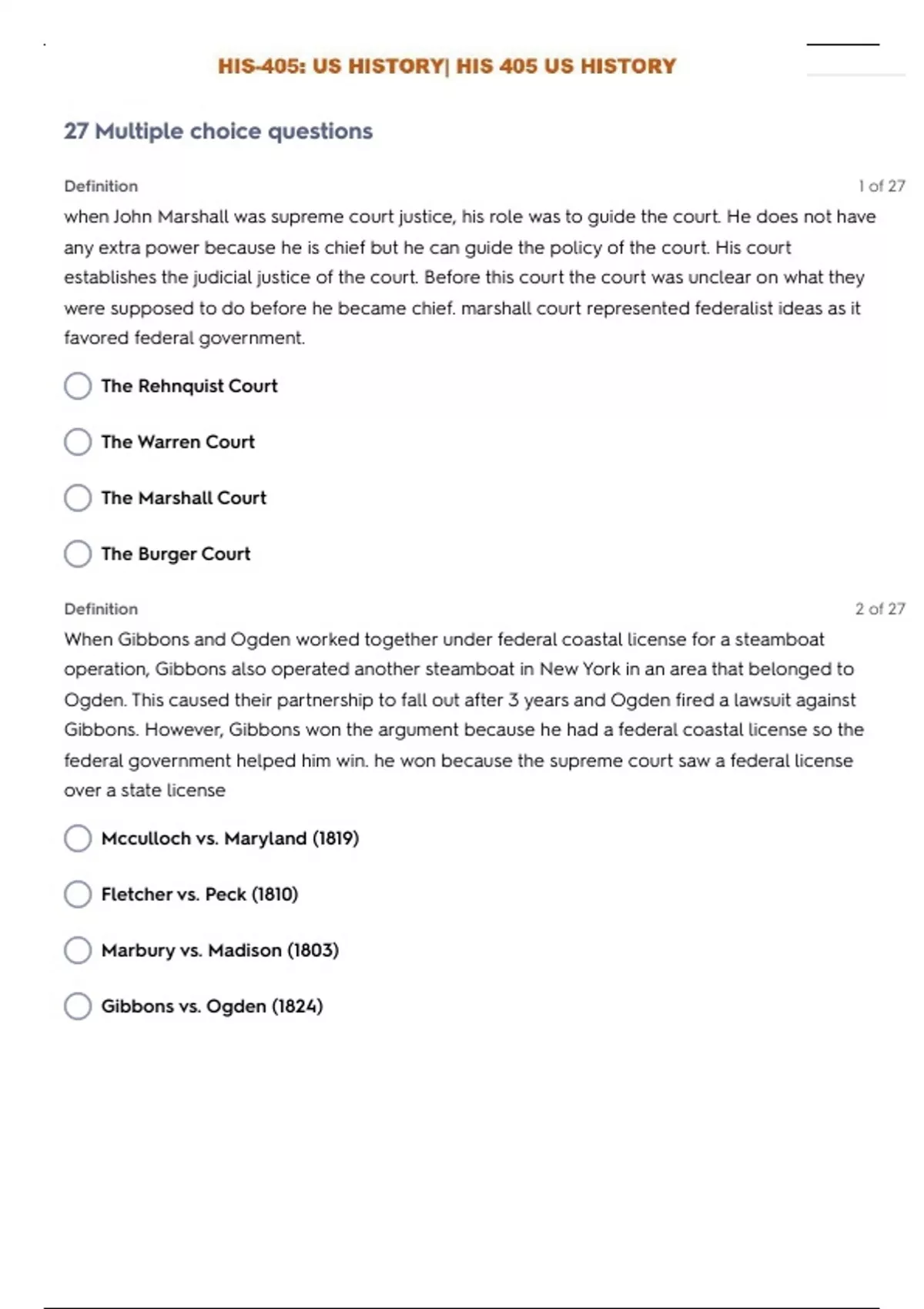 HIS-405: US HISTORY| HIS 405 US HISTORY

27 Multiple choice questions

Definition

1 of 27

when John Marshall was supreme court justice, his role was to guide the court. He does not have any extra power because he is chief but he can guide the policy of the court. His court establishes the judicial justice of the court. Before this court the court was unclear on what they were supposed to do before he became chief. marshall court represented federalist ideas as it favored federal government.

The Rehnquist Court

The Warren Court

The Marshall Court

The Burger Court

Definition

2 of 27

When Gibbons and Ogden worked together under federal coastal license for a steamboat operation, Gibbons also operated another steamboat in New York in an area that belonged to Ogden. This caused their partnership to fall out after 3 years and Ogden fired a lawsuit against Gibbons. However, Gibbons won the argument because he had a federal coastal license so the federal government helped him win. he won because the supreme court saw a federal license over a state license

Mcculloch vs. Maryland (1819)

Fletcher vs. Peck (1810)

Marbury vs. Madison (1803)

Gibbons vs. Ogden (1824)